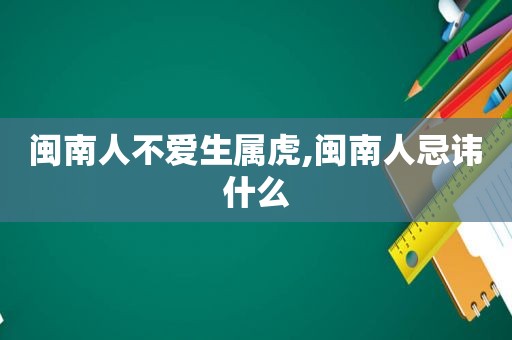 闽南人不爱生属虎,闽南人忌讳什么